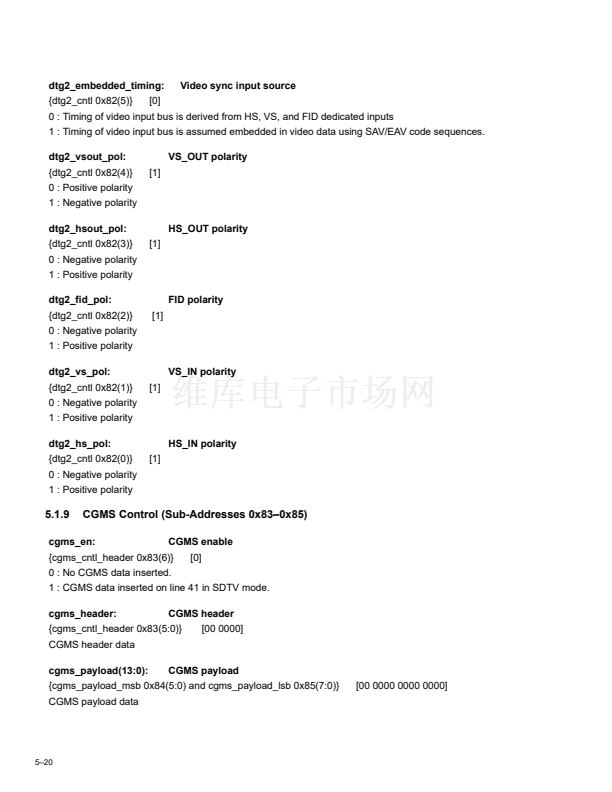 dtg2_embedded_timing: Video sync input source
{dtg2_cntl 0x82(5)} [0]
0 : Timing of video input bus is derived from HS, VS, and FID dedicated inputs
1 : Timing of video input bus is assumed embedded in video data using SAV/EAV code sequences.

dtg2_vsout_pol: VS_OUT polarity
{dtg2_cntl 0x82(4)} [1]
0 : Positive polarity
1 : Negative polarity

dtg2_hsout_pol: HS_OUT polarity
{dtg2_cntl 0x82(3)} [1]
0 : Negative polarity
1 : Positive polarity

dtg2_fid_pol: FID polarity
{dtg2_cntl 0x82(2)} [1]
0 : Negative polarity
1 : Positive polarity

dtg2_vs_pol: VS_IN polarity
{dtg2_cntl 0x82(1)} [1]
0 : Negative polarity
1 : Positive polarity

dtg2_hs_pol: HS_IN polarity
{dtg2_cntl 0x82(0)} [1]
0 : Negative polarity
1 : Positive polarity

5.1.9 CGMS Control (Sub-Addresses 0x83–0x85)

cgms_en: CGMS enable
{cgms_cntl_header 0x83(6)} [0]
0 : No CGMS data inserted.
1 : CGMS data inserted on line 41 in SDTV mode.

cgms_header: CGMS header
{cgms_cntl_header 0x83(5:0)} [00 0000]
CGMS header data

cgms_payload(13:0): CGMS payload
{cgms_payload_msb 0x84(5:0) and cgms_payload_lsb 0x85(7:0)} [00 0000 0000 0000]
CGMS payload data

5–20

维库电子市场网